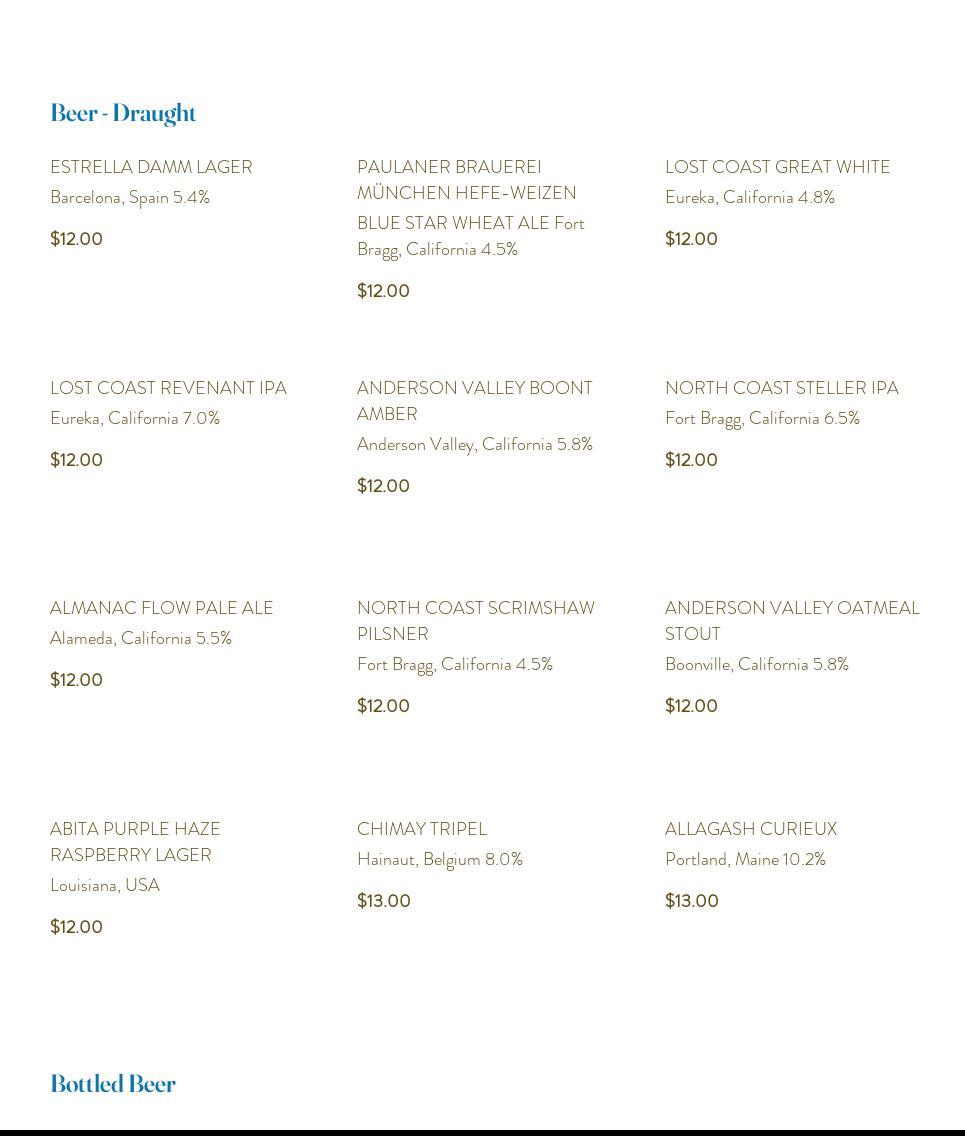 Beer - Draught

ESTRELLA DAMM LAGER
Barcelona, Spain 5.4%
$12.00

PAULANER BRAUEREI MÜNCHEN HEFE-WEIZEN
BLUE STAR WHEAT ALE Fort Bragg, California 4.5%
$12.00

LOST COAST GREAT WHITE
Eureka, California 4.8%
$12.00

LOST COAST REVENANT IPA
Eureka, California 7.0%
$12.00

ANDERSON VALLEY BOONT AMBER
Anderson Valley, California 5.8%
$12.00

NORTH COAST STELLER IPA
Fort Bragg, California 6.5%
$12.00

ALMANAC FLOW PALE ALE
Alameda, California 5.5%
$12.00

NORTH COAST SCRIMSHAW PILSNER
Fort Bragg, California 4.5%
$12.00

ANDERSON VALLEY OATMEAL STOUT
Boonville, California 5.8%
$12.00

ABITA PURPLE HAZE RASPBERRY LAGER
Louisiana, USA
$12.00

CHIMAY TRIPEL
Hainaut, Belgium 8.0%
$13.00

ALLAGASH CURIEUX
Portland, Maine 10.2%
$13.00

Bottled Beer